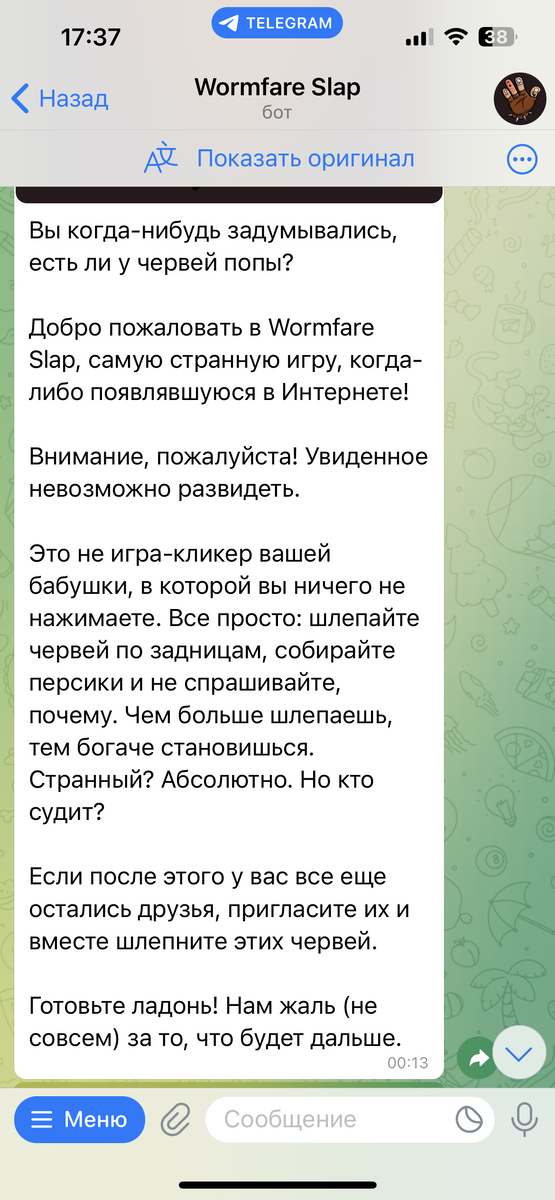 17:37 TELEGRAM 38

Назад Wormfare Slap бот

Показать оригинал

Вы когда-нибудь задумывались, есть ли у червей попы?

Добро пожаловать в Wormfare Slap, самую странную игру, когда-либо появлявшуюся в Интернете!

Внимание, пожалуйста! Увиденное невозможно развидеть.

Это не игра-кликер вашей бабушки, в которой вы ничего не нажимаете. Все просто: шлепайте червей по задницам, собирайте персики и не спрашивайте, почему. Чем больше шлепаешь, тем богаче становишься. Странный? Абсолютно. Но кто судит?

Если после этого у вас все еще остались друзья, пригласите их и вместе шлепните этих червей.

Готовьте ладонь! Нам жаль (не совсем) за то, что будет дальше.
00:13

Меню Сообщение